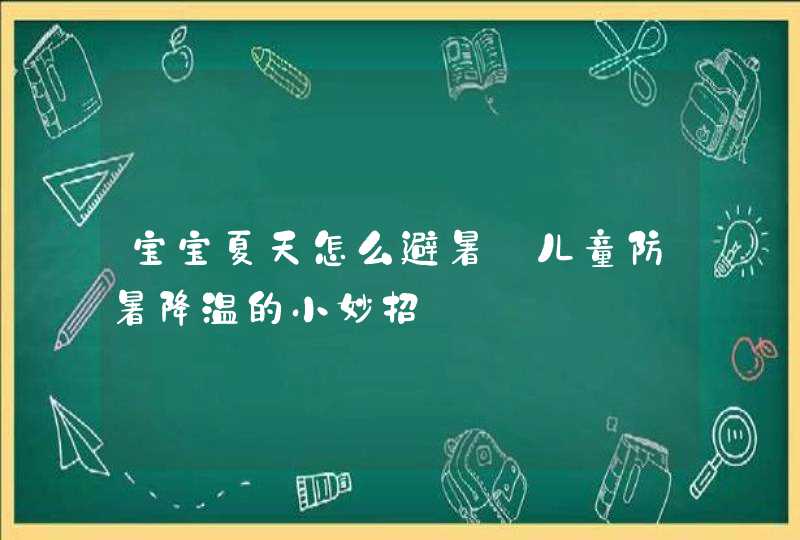 宝宝夏天怎么避暑 儿童防暑降温的小妙招